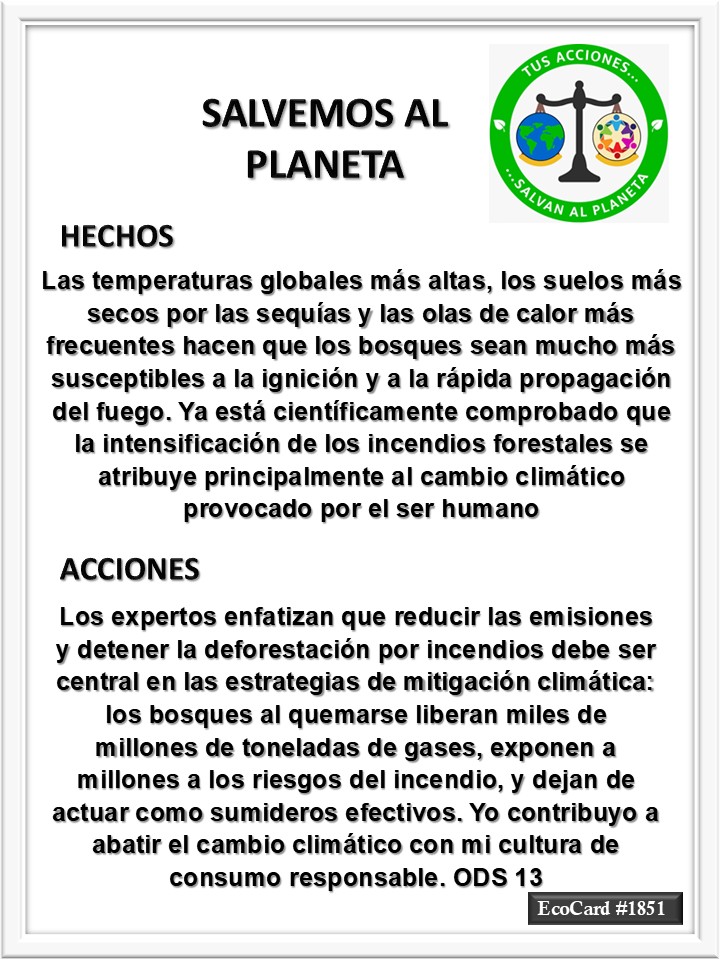 SALVEMOS AL PLANETA

TUS ACCIONES...
...SALVAN AL PLANETA

HECHOS

Las temperaturas globales más altas, los suelos más secos por las sequías y las olas de calor más frecuentes hacen que los bosques sean mucho más susceptibles a la ignición y a la rápida propagación del fuego. Ya está científicamente comprobado que la intensificación de los incendios forestales se atribuye principalmente al cambio climático provocado por el ser humano

ACCIONES

Los expertos enfatizan que reducir las emisiones y detener la deforestación por incendios debe ser central en las estrategias de mitigación climática: los bosques al quemarse liberan miles de millones de toneladas de gases, exponen a millones a los riesgos del incendio, y dejan de actuar como sumideros efectivos. Yo contribuyo a abatir el cambio climático con mi cultura de consumo responsable. ODS 13

EcoCard #1851